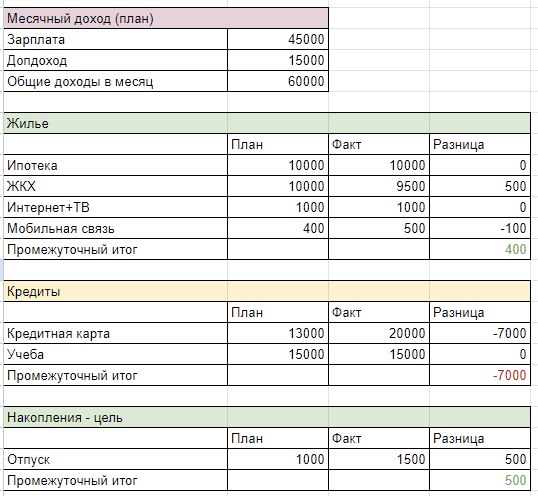 | Месячный доход (план) | |
|---|---|
| Зарплата | 45000 |
| Допдоход | 15000 |
| Общие доходы в месяц | 60000 |

| Жилье | | | |
|---|---|---|---|
| | План | Факт | Разница |
| Ипотека | 10000 | 10000 | 0 |
| ЖКХ | 10000 | 9500 | 500 |
| Интернет+ТВ | 1000 | 1000 | 0 |
| Мобильная связь | 400 | 500 | -100 |
| Промежуточный итог | | | 400 |

| Кредиты | | | |
|---|---|---|---|
| | План | Факт | Разница |
| Кредитная карта | 13000 | 20000 | -7000 |
| Учеба | 15000 | 15000 | 0 |
| Промежуточный итог | | | -7000 |

| Накопления - цель | | | |
|---|---|---|---|
| | План | Факт | Разница |
| Отпуск | 1000 | 1500 | 500 |
| Промежуточный итог | | | 500 |